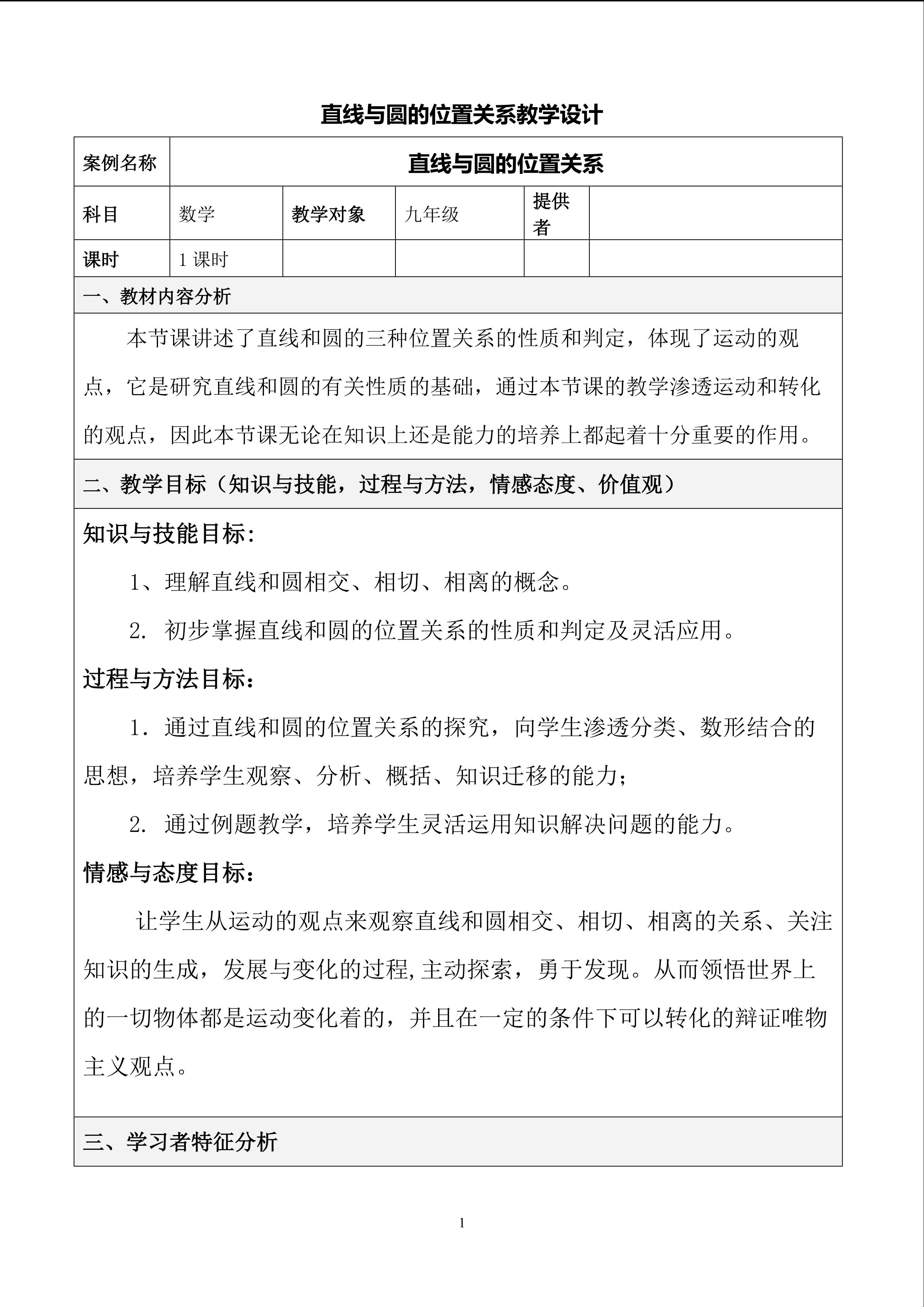 直线与圆的位置关系教学设计

| 案例名称 | 直线与圆的位置关系 | | | | |
|---|---|---|---|---|---|
| 科目 | 数学 | 教学对象 | 九年级 | 提供者 | |
| 课时 | 1课时 | | | | |

一、教材内容分析

本节课讲述了直线和圆的三种位置关系的性质和判定，体现了运动的观点，它是研究直线和圆的有关性质的基础，通过本节课的教学渗透运动和转化的观点，因此本节课无论在知识上还是能力的培养上都起着十分重要的作用。

二、教学目标（知识与技能，过程与方法，情感态度、价值观）

知识与技能目标:

1、理解直线和圆相交、相切、相离的概念。

2. 初步掌握直线和圆的位置关系的性质和判定及灵活应用。

过程与方法目标:

1. 通过直线和圆的位置关系的探究，向学生渗透分类、数形结合的思想，培养学生观察、分析、概括、知识迁移的能力;

2. 通过例题教学，培养学生灵活运用知识解决问题的能力。

情感与态度目标:

让学生从运动的观点来观察直线和圆相交、相切、相离的关系、关注知识的生成，发展与变化的过程,主动探索，勇于发现。从而领悟世界上的一切物体都是运动变化着的，并且在一定的条件下可以转化的辩证唯物主义观点。

三、学习者特征分析

1